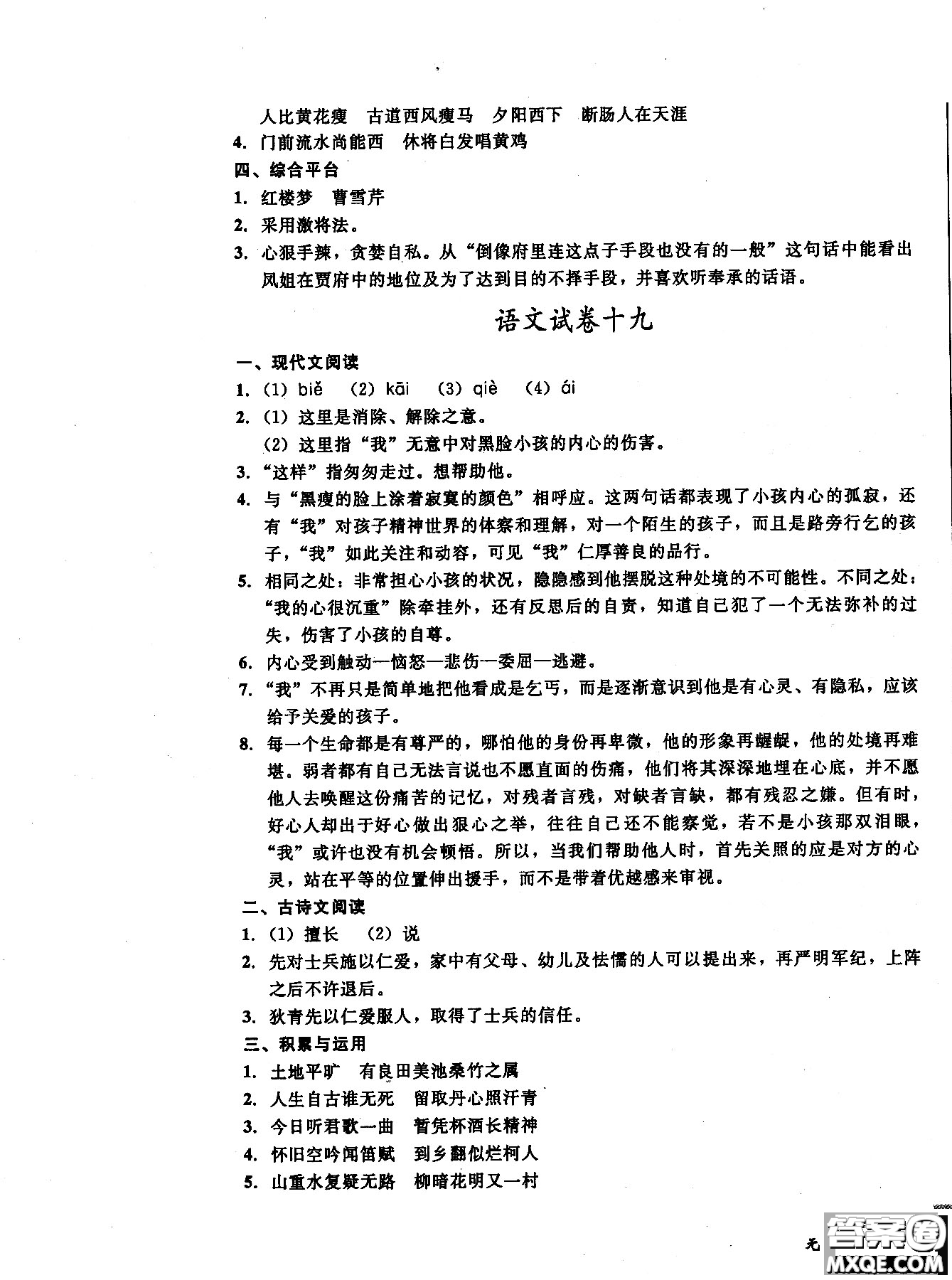 人比黄花瘦　古道西风瘦马　夕阳西下　断肠人在天涯
4. 门前流水尚能西　休将白发唱黄鸡
四、综合平台
1. 红楼梦　曹雪芹
2. 采用激将法。
3. 心狠手辣，贪婪自私。从“倒像府里连这点子手段也没有的一般”这句话中能看出凤姐在贾府中的地位及为了达到目的不择手段，并喜欢听奉承的话语。

语文试卷十九

一、现代文阅读
1. (1) biě　(2) kāi　(3) qiè　(4) ái
2. (1) 这里是消除、解除之意。
(2) 这里指“我”无意中对黑脸小孩的内心的伤害。
3. “这样”指匆匆走过。想帮助他。
4. 与“黑瘦的脸上涂着寂寞的颜色”相呼应。这两句话都表现了小孩内心的孤寂，还有“我”对孩子精神世界的体察和理解，对一个陌生的孩子，而且是路旁行乞的孩子，“我”如此关注和动容，可见“我”仁厚善良的品行。
5. 相同之处：非常担心小孩的状况，隐隐感到他摆脱这种处境的不可能性。不同之处：“我的心很沉重”除牵挂外，还有反思后的自责，知道自己犯了一个无法弥补的过失，伤害了小孩的自尊。
6. 内心受到触动—恼怒—悲伤—委屈—逃避。
7. “我”不再只是简单地把他看成是乞丐，而是逐渐意识到他是有心灵、有隐私，应该给予关爱的孩子。
8. 每一个生命都是有尊严的，哪怕他的身份再卑微，他的形象再龌龊，他的处境再难堪。弱者都有自己无法言说也不愿直面的伤痛，他们将其深深地埋在心底，并不愿他人去唤醒这份痛苦的记忆，对残者言残，对缺者言缺，都有残忍之嫌。但有时，好心人却出于好心做出狠心之举，往往自己还不能察觉，若不是小孩那双泪眼，“我”或许也没有机会顿悟。所以，当我们帮助他人时，首先关照的应是对方的心灵，站在平等的位置伸出援手，而不是带着优越感来审视。
二、古诗文阅读
1. (1) 擅长　(2) 说
2. 先对士兵施以仁爱，家中有父母、幼儿及怯懦的人可以提出来，再严明军纪，上阵之后不许退后。
3. 狄青先以仁爱服人，取得了士兵的信任。
三、积累与运用
1. 土地平旷　有良田美池桑竹之属
2. 人生自古谁无死　留取丹心照汗青
3. 今日听君歌一曲　暂凭杯酒长精神
4. 怀旧空吟闻笛赋　到乡翻似烂柯人
5. 山重水复疑无路　柳暗花明又一村

无

答案圈
MXQE.COM